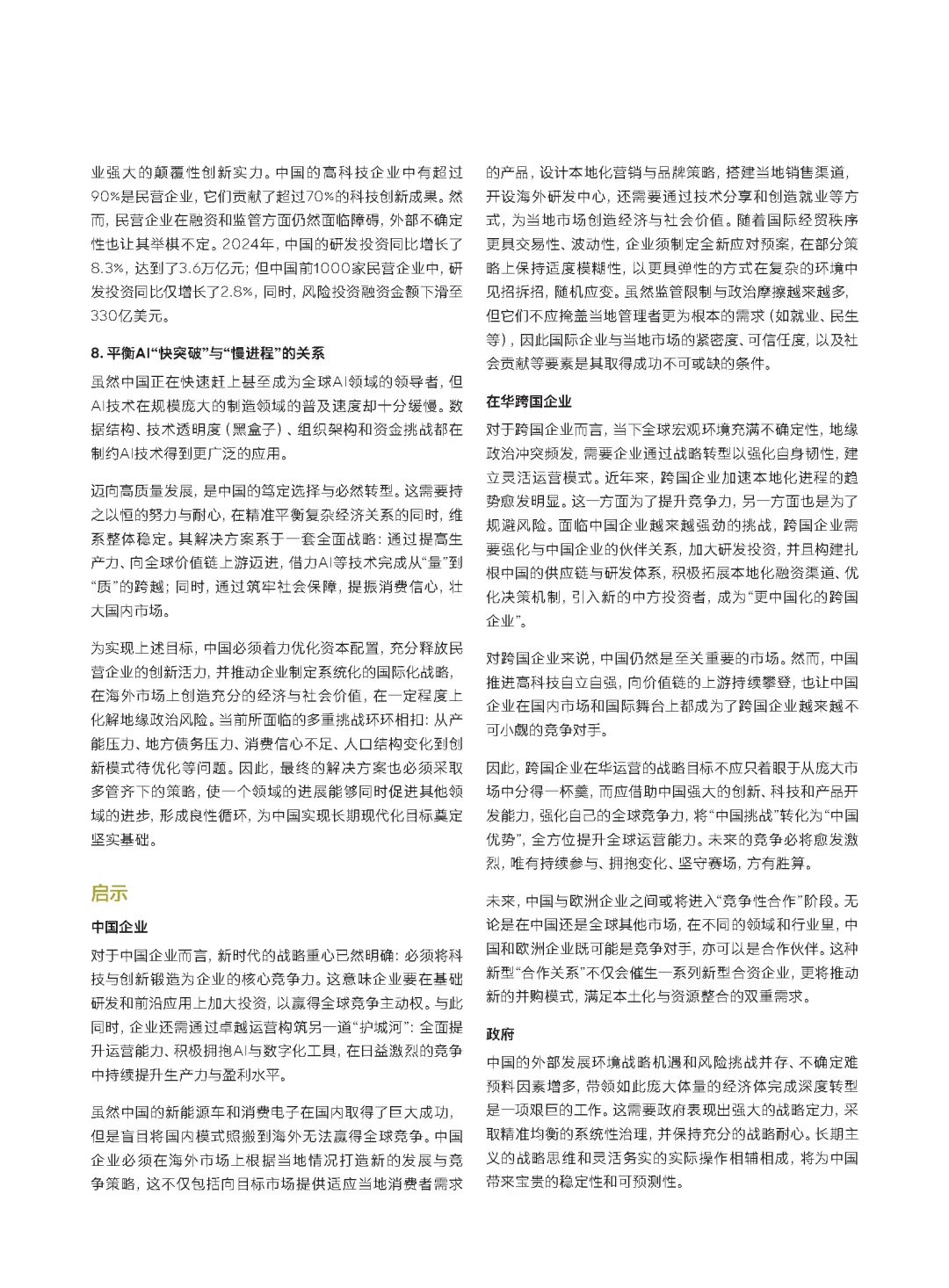 业强大的颠覆性创新实力。中国的高科技企业中有超过90%是民营企业，它们贡献了超过70%的科技创新成果。然而，民营企业在融资和监管方面仍然面临障碍，外部不确定性也让其举棋不定。2024年，中国的研发投资同比增长了8.3%，达到了3.6万亿元；但中国前1000家民营企业中，研发投资同比仅增长了2.8%，同时，风险投资融资金额下滑至330亿美元。

8. 平衡AI“快突破”与“慢进程”的关系

虽然中国正在快速赶上甚至成为全球AI领域的领导者，但AI技术在规模庞大的制造领域的普及速度却十分缓慢。数据结构、技术透明度（黑盒子）、组织架构和资金挑战都在制约AI技术得到更广泛的应用。

迈向高质量发展，是中国的笃定选择与必然转型。这需要持之以恒的努力与耐心，在精准平衡复杂经济关系的同时，维系整体稳定。其解决方案系于一套全面战略：通过提高生产力、向全球价值链上游迈进，借力AI等技术完成从“量”到“质”的跨越；同时，通过筑牢社会保障，提振消费信心，壮大国内市场。

为实现上述目标，中国必须着力优化资本配置，充分释放民营企业的创新活力，并推动企业制定系统化的国际化战略，在海外市场上创造充分的经济与社会价值，在一定程度上化解地缘政治风险。当前所面临的多重挑战环环相扣：从产能压力、地方债务压力、消费信心不足、人口结构变化到创新模式待优化等问题。因此，最终的解决方案也必须采取多管齐下的策略，使一个领域的进展能够同时促进其他领域的进步，形成良性循环，为中国实现长期现代化目标奠定坚实基础。

启示

中国企业

对于中国企业而言，新时代的战略重心已然明确：必须将科技与创新锻造为企业的核心竞争力。这意味企业要在基础研发和前沿应用上加大投资，以赢得全球竞争主动权。与此同时，企业还需通过卓越运营构筑另一道“护城河”：全面提升运营能力、积极拥抱AI与数字化工具，在日益激烈的竞争中持续提升生产力与盈利水平。

虽然中国的新能源车和消费电子在国内取得了巨大成功，但是盲目将国内模式照搬到海外无法赢得全球竞争。中国企业必须在海外市场上根据当地情况打造新的发展与竞争策略，这不仅包括向目标市场提供适应当地消费者需求的产品，设计本地化营销与品牌策略，搭建当地销售渠道，开设海外研发中心，还需要通过技术分享和创造就业等方式，为当地市场创造经济与社会价值。随着国际经贸秩序更具交易性、波动性，企业须制定全新应对预案，在部分策略上保持适度模糊性，以更具弹性的方式在复杂的环境中见招拆招，随机应变。虽然监管限制与政治摩擦越来越多，但它们不应掩盖当地管理者更为根本的需求（如就业、民生等），因此国际企业与当地市场的紧密度、可信任度，以及社会贡献等要素是其取得成功不可或缺的条件。

在华跨国企业

对于跨国企业而言，当下全球宏观环境充满不确定性，地缘政治冲突频发，需要企业通过战略转型以强化自身韧性，建立灵活运营模式。近年来，跨国企业加速本地化进程的趋势愈发明显。这一方面为了提升竞争力，另一方面也是为了规避风险。面临中国企业越来越强劲的挑战，跨国企业需要强化与中国企业的伙伴关系，加大研发投资，并且构建扎根中国的供应链与研发体系，积极拓展本地化融资渠道、优化决策机制，引入新的中方投资者，成为“更中国化的跨国企业”。

对跨国企业来说，中国仍然是至关重要的市场。然而，中国推进高科技自立自强，向价值链的上游持续攀登，也让中国企业在国内市场和国际舞台上都成为了跨国企业越来越不可小觑的竞争对手。

因此，跨国企业在华运营的战略目标不应只着眼于从庞大市场中分得一杯羹，而应借助中国强大的创新、科技和产品开发能力，强化自己的全球竞争力，将“中国挑战”转化为“中国优势”，全方位提升全球运营能力。未来的竞争必将愈发激烈，唯有持续参与、拥抱变化、坚守赛场，方有胜算。

未来，中国与欧洲企业之间或将进入“竞争性合作”阶段。无论是在中国还是全球其他市场，在不同的领域和行业里，中国和欧洲企业既可能是竞争对手，亦可以是合作伙伴。这种新型“合作关系”不仅会催生一系列新型合资企业，更将推动新的并购模式，满足本土化与资源整合的双重需求。

政府

中国的外部发展环境战略机遇和风险挑战并存、不确定难预料因素增多，带领如此庞大体量的经济体完成深度转型是一项艰巨的工作。这需要政府表现出强大的战略定力，采取精准均衡的系统性治理，并保持充分的战略耐心。长期主义的战略思维和灵活务实的实际操作相辅相成，将为中国带来宝贵的稳定性和可预测性。